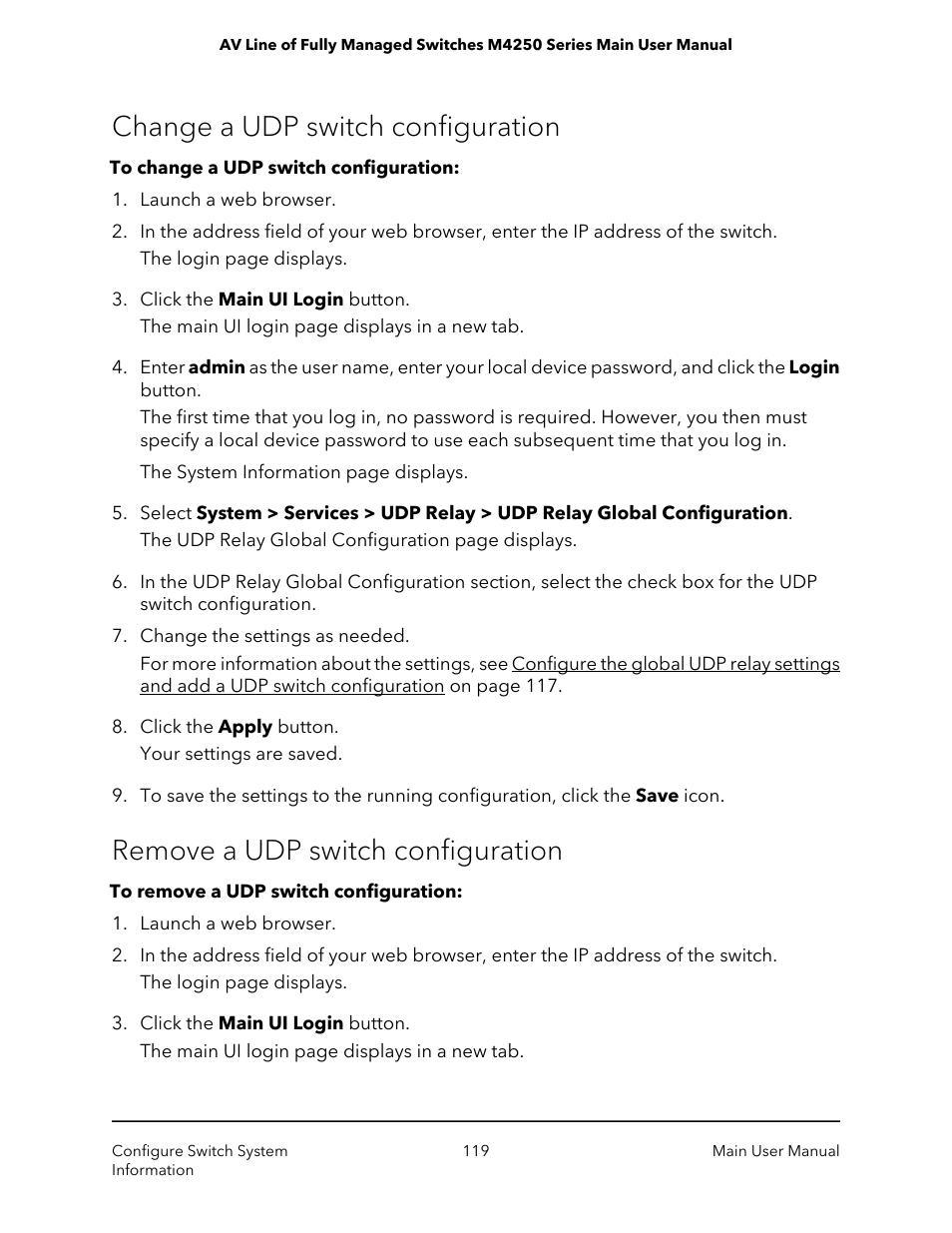 AV Line of Fully Managed Switches M4250 Series Main User Manual

Change a UDP switch configuration

To change a UDP switch configuration:

1. Launch a web browser.

2. In the address field of your web browser, enter the IP address of the switch.
The login page displays.

3. Click the Main UI Login button.
The main UI login page displays in a new tab.

4. Enter admin as the user name, enter your local device password, and click the Login button.
The first time that you log in, no password is required. However, you then must specify a local device password to use each subsequent time that you log in.
The System Information page displays.

5. Select System > Services > UDP Relay > UDP Relay Global Configuration.
The UDP Relay Global Configuration page displays.

6. In the UDP Relay Global Configuration section, select the check box for the UDP switch configuration.

7. Change the settings as needed.
For more information about the settings, see Configure the global UDP relay settings and add a UDP switch configuration on page 117.

8. Click the Apply button.
Your settings are saved.

9. To save the settings to the running configuration, click the Save icon.

Remove a UDP switch configuration

To remove a UDP switch configuration:

1. Launch a web browser.

2. In the address field of your web browser, enter the IP address of the switch.
The login page displays.

3. Click the Main UI Login button.
The main UI login page displays in a new tab.

Configure Switch System Information
119
Main User Manual